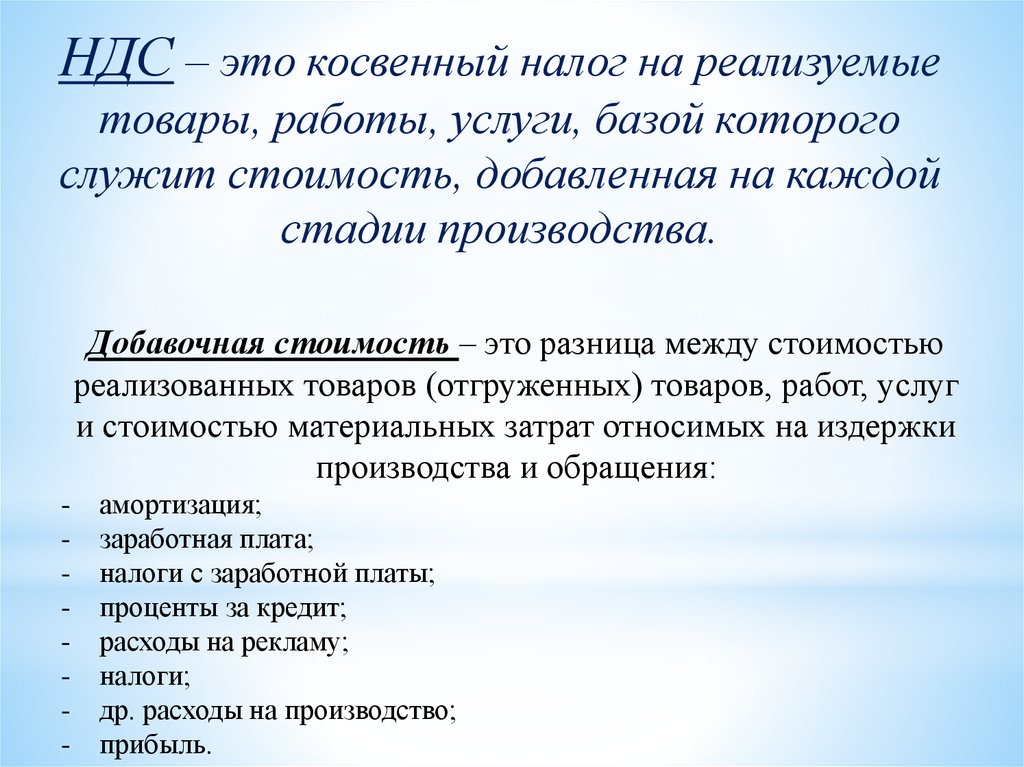 НДС – это косвенный налог на реализуемые товары, работы, услуги, базой которого служит стоимость, добавленная на каждой стадии производства.

Добавочная стоимость – это разница между стоимостью реализованных товаров (отгруженных) товаров, работ, услуг и стоимостью материальных затрат относимых на издержки производства и обращения:
- амортизация;
- заработная плата;
- налоги с заработной платы;
- проценты за кредит;
- расходы на рекламу;
- налоги;
- др. расходы на производство;
- прибыль.